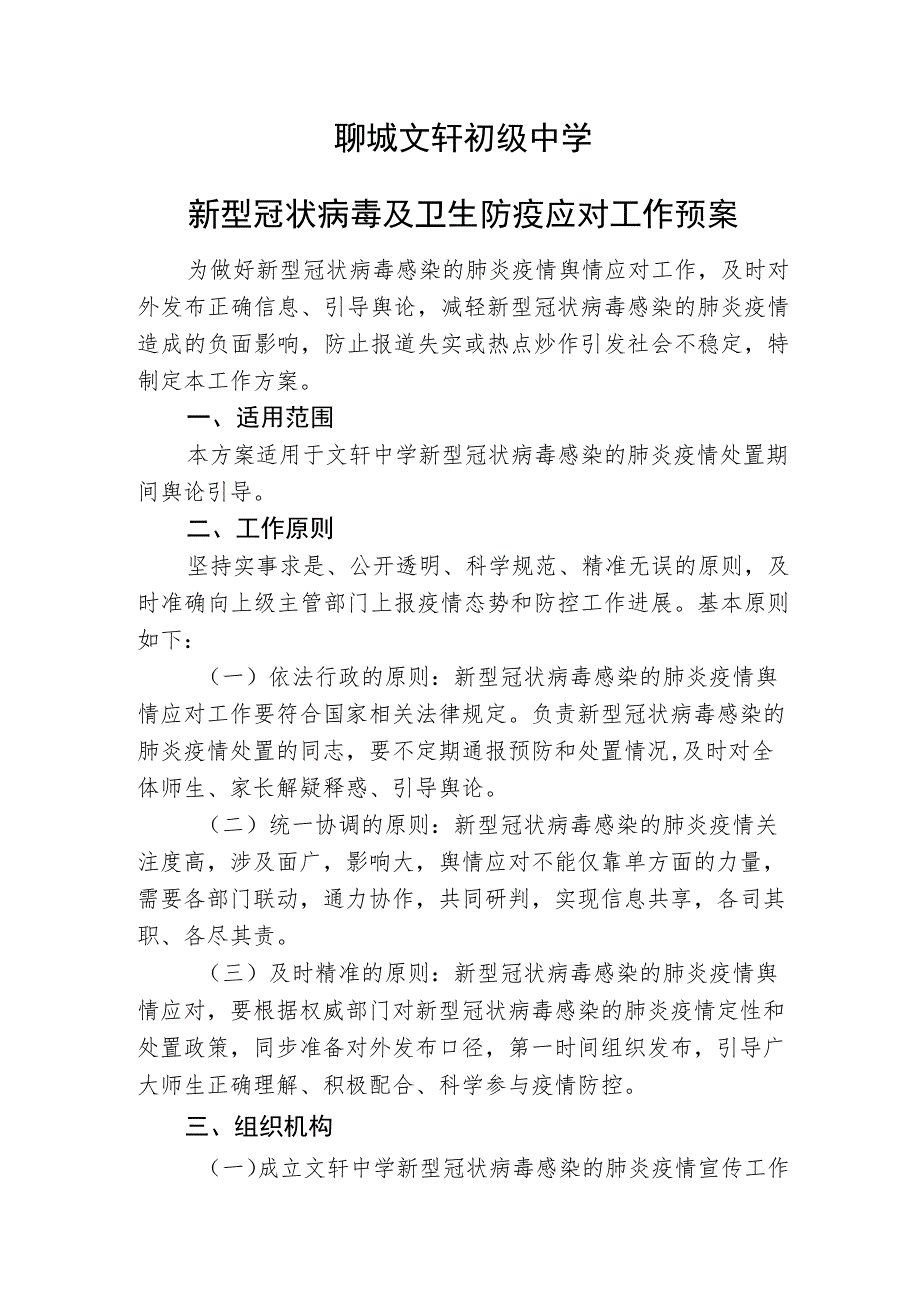 聊城文轩初级中学

新型冠状病毒及卫生防疫应对工作预案

为做好新型冠状病毒感染的肺炎疫情舆情应对工作，及时对外发布正确信息、引导舆论，减轻新型冠状病毒感染的肺炎疫情造成的负面影响，防止报道失实或热点炒作引发社会不稳定，特制定本工作方案。

一、适用范围

本方案适用于文轩中学新型冠状病毒感染的肺炎疫情处置期间舆论引导。

二、工作原则

坚持实事求是、公开透明、科学规范、精准无误的原则，及时准确向上级主管部门上报疫情态势和防控工作进展。基本原则如下：

（一）依法行政的原则：新型冠状病毒感染的肺炎疫情舆情应对工作要符合国家相关法律规定。负责新型冠状病毒感染的肺炎疫情处置的同志，要不定期通报预防和处置情况，及时对全体师生、家长解疑释惑、引导舆论。

（二）统一协调的原则：新型冠状病毒感染的肺炎疫情关注度高，涉及面广，影响大，舆情应对不能仅靠单方面的力量，需要各部门联动，通力协作，共同研判，实现信息共享，各司其职、各尽其责。

（三）及时精准的原则：新型冠状病毒感染的肺炎疫情舆情应对，要根据权威部门对新型冠状病毒感染的肺炎疫情定性和处置政策，同步准备对外发布口径，第一时间组织发布，引导广大师生正确理解、积极配合、科学参与疫情防控。

三、组织机构

（一）成立文轩中学新型冠状病毒感染的肺炎疫情宣传工作